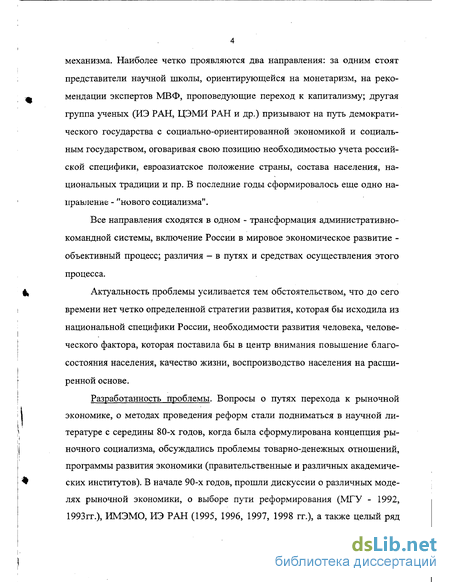 4

механизма. Наиболее четко проявляются два направления: за одним стоят представители научной школы, ориентирующейся на монетаризм, на рекомендации экспертов МВФ, проповедующие переход к капитализму; другая группа ученых (ИЭ РАН, ЦЭМИ РАН и др.) призывают на путь демократического государства с социально-ориентированной экономикой и социальным государством, оговаривая свою позицию необходимостью учета российской специфики, евроазиатское положение страны, состава населения, национальных традиции и пр. В последние годы сформировалось еще одно направление - "нового социализма".

Все направления сходятся в одном - трансформация административно-командной системы, включение России в мировое экономическое развитие - объективный процесс; различия – в путях и средствах осуществления этого процесса.

Актуальность проблемы усиливается тем обстоятельством, что до сего времени нет четко определенной стратегии развития, которая бы исходила из национальной специфики России, необходимости развития человека, человеческого фактора, которая поставила бы в центр внимания повышение благосостояния населения, качество жизни, воспроизводство населения на расширенной основе.

Разработанность проблемы. Вопросы о путях перехода к рыночной экономике, о методах проведения реформ стали подниматься в научной литературе с середины 80-х годов, когда была сформулирована концепция рыночного социализма, обсуждались проблемы товарно-денежных отношений, программы развития экономики (правительственные и различных академических институтов). В начале 90-х годов, прошли дискуссии о различных моделях рыночной экономики, о выборе пути реформирования (МГУ - 1992, 1993гг.), ИМЭМО, ИЭ РАН (1995, 1996, 1997, 1998 гг.), а также целый ряд

dsLib.net
библиотека диссертаций